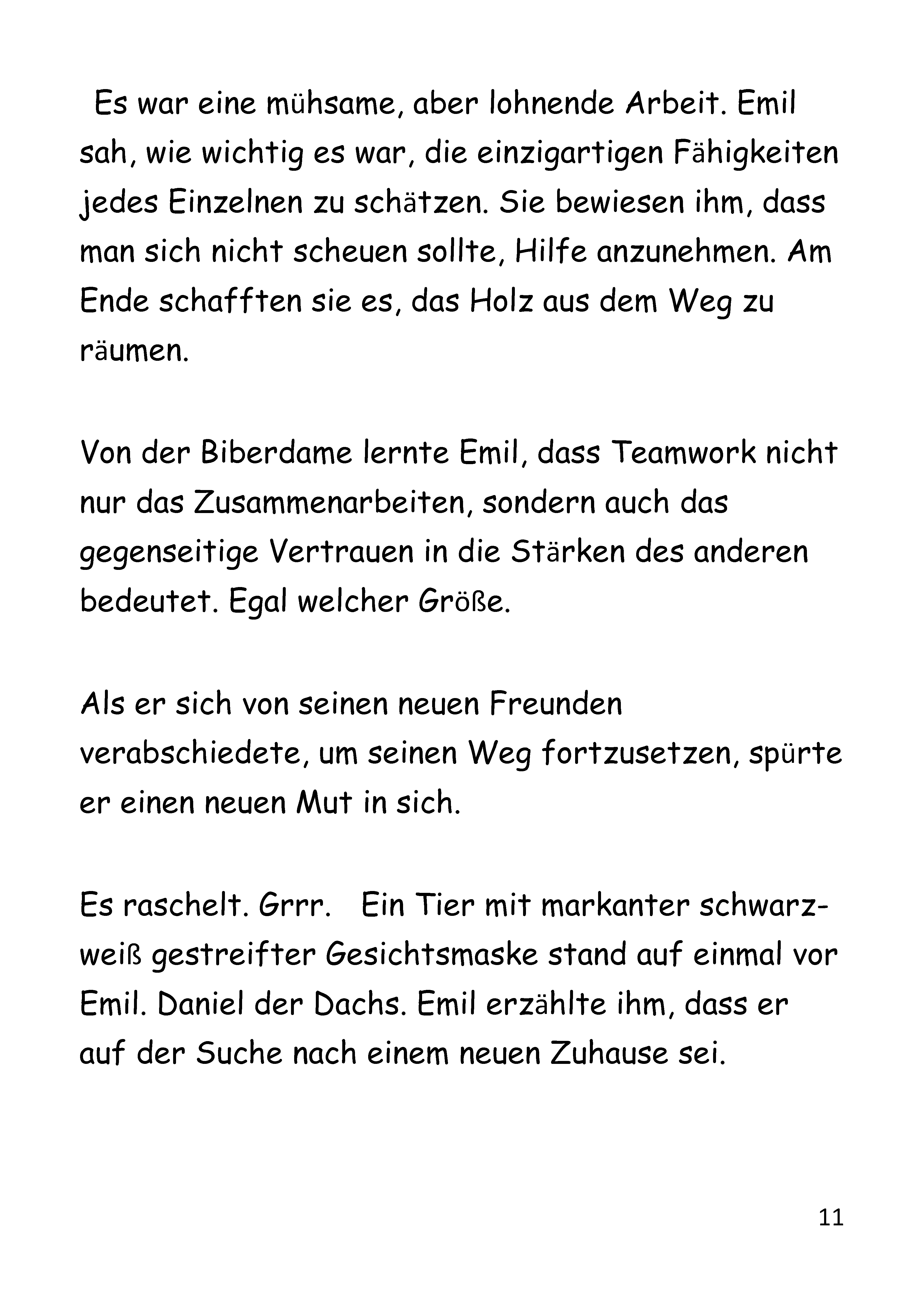 Es war eine mühsame, aber lohnende Arbeit. Emil sah, wie wichtig es war, die einzigartigen Fähigkeiten jedes Einzelnen zu schätzen. Sie bewiesen ihm, dass man sich nicht scheuen sollte, Hilfe anzunehmen. Am Ende schafften sie es, das Holz aus dem Weg zu räumen.

Von der Biberdame lernte Emil, dass Teamwork nicht nur das Zusammenarbeiten, sondern auch das gegenseitige Vertrauen in die Stärken des anderen bedeutet. Egal welcher Größe.

Als er sich von seinen neuen Freunden verabschiedete, um seinen Weg fortzusetzen, spürte er einen neuen Mut in sich.

Es raschelt. Grrr. Ein Tier mit markanter schwarz-weiß gestreifter Gesichtsmaske stand auf einmal vor Emil. Daniel der Dachs. Emil erzählte ihm, dass er auf der Suche nach einem neuen Zuhause sei.

11